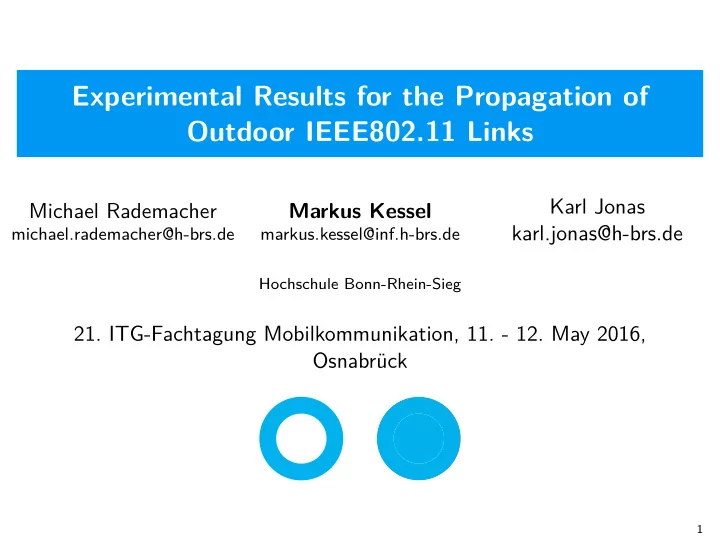 Experimental Results for the Propagation of Outdoor IEEE802.11 Links

Michael Rademacher
michael.rademacher@h-brs.de

Markus Kessel
markus.kessel@inf.h-brs.de

Karl Jonas
karl.jonas@h-brs.de

Hochschule Bonn-Rhein-Sieg

21. ITG-Fachtagung Mobilkommunikation, 11. - 12. May 2016, Osnabrück

1